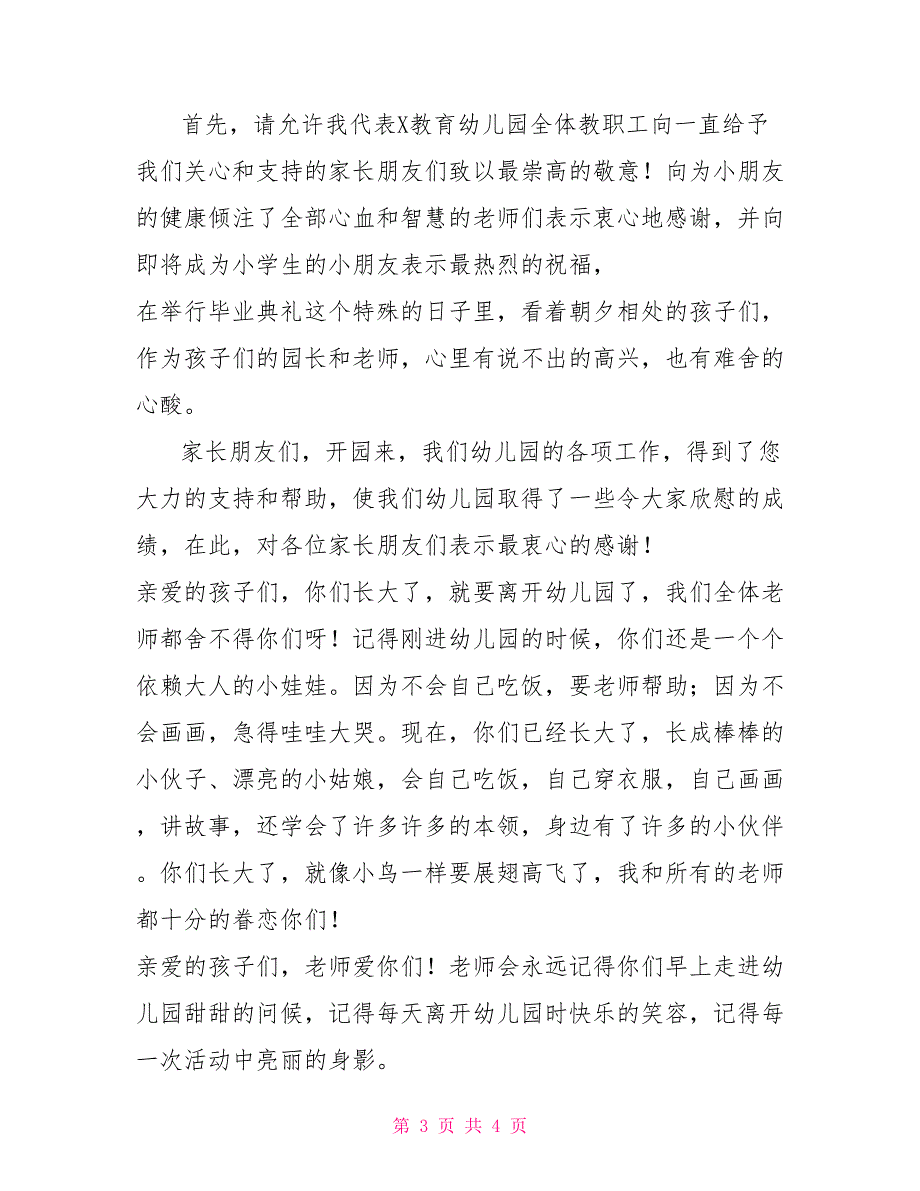 首先，请允许我代表X教育幼儿园全体教职工向一直给予我们关心和支持的家长朋友们致以最崇高的敬意！向为小朋友的健康倾注了全部心血和智慧的老师们表示衷心地感谢，并向即将成为小学生的小朋友表示最热烈的祝福，

在举行毕业典礼这个特殊的日子里，看着朝夕相处的孩子们，作为孩子们的园长和老师，心里有说不出的高兴，也有难舍的心酸。

家长朋友们，开园来，我们幼儿园的各项工作，得到了您大力的支持和帮助，使我们幼儿园取得了一些令大家欣慰的成绩，在此，对各位家长朋友们表示最衷心的感谢！

亲爱的孩子们，你们长大了，就要离开幼儿园了，我们全体老师都舍不得你们呀！记得刚进幼儿园的时候，你们还是一个个依赖大人的小娃娃。因为不会自己吃饭，要老师帮助；因为不会画画，急得哇哇大哭。现在，你们已经长大了，长成棒棒的小伙子、漂亮的小姑娘，会自己吃饭，自己穿衣服，自己画画，讲故事，还学会了许多许多的本领，身边有了许多的小伙伴。你们长大了，就像小鸟一样要展翅高飞了，我和所有的老师都十分的眷恋你们！

亲爱的孩子们，老师爱你们！老师会永远记得你们早上走进幼儿园甜甜的问候，记得每天离开幼儿园时快乐的笑容，记得每一次活动中亮丽的身影。

第 3 页 共 4 页